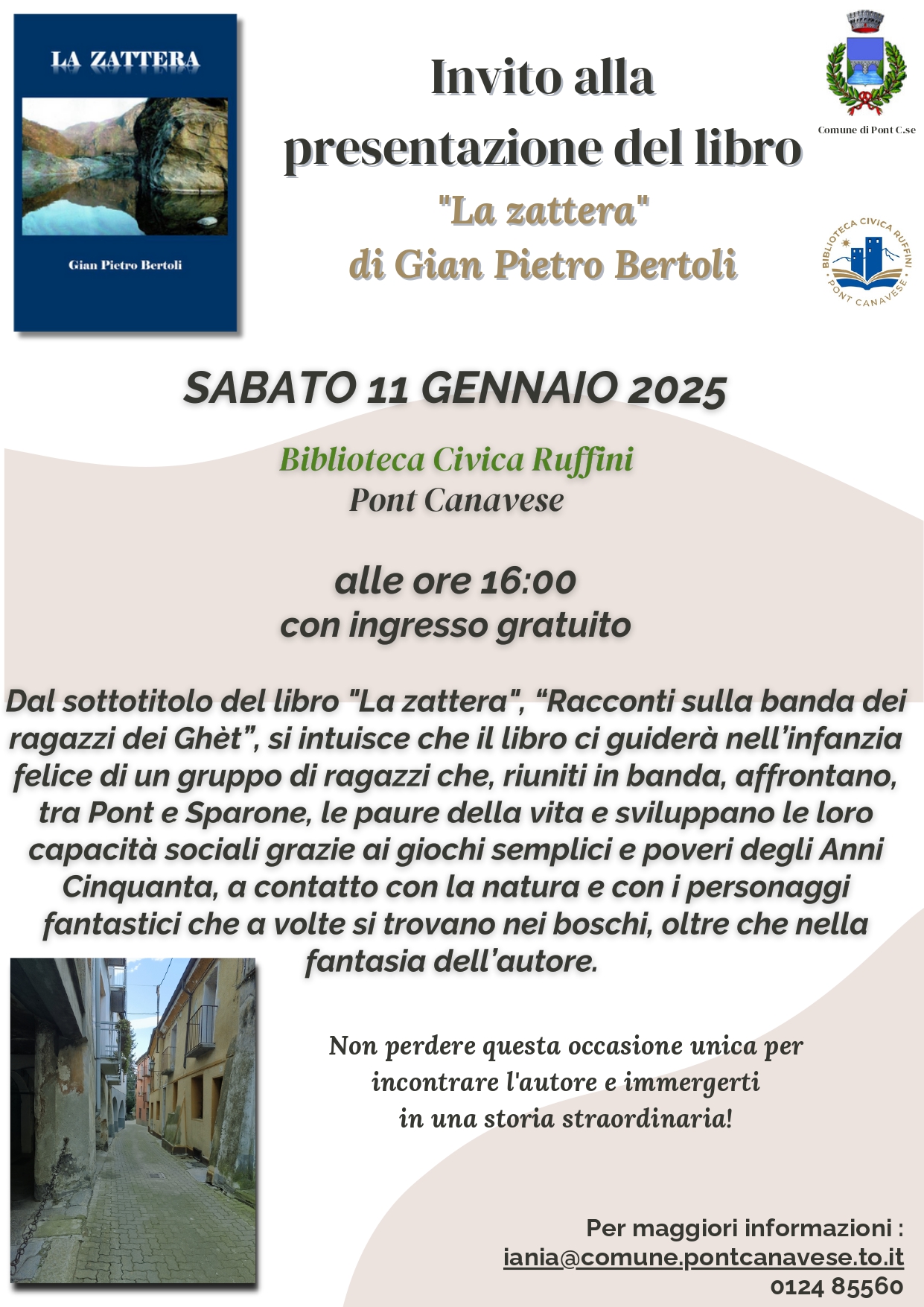 LA ZATTERA

Gian Pietro Bertoli

Invito alla presentazione del libro

"La zattera"
di Gian Pietro Bertoli

Comune di Pont C.se

BIBLIOTECA CIVICA RUFFINI
PONT CANAVESE

SABATO 11 GENNAIO 2025

Biblioteca Civica Ruffini
Pont Canavese

alle ore 16:00
con ingresso gratuito

Dal sottotitolo del libro "La zattera", "Racconti sulla banda dei ragazzi dei Ghèt", si intuisce che il libro ci guiderà nell'infanzia felice di un gruppo di ragazzi che, riuniti in banda, affrontano, tra Pont e Sparone, le paure della vita e sviluppano le loro capacità sociali grazie ai giochi semplici e poveri degli Anni Cinquanta, a contatto con la natura e con i personaggi fantastici che a volte si trovano nei boschi, oltre che nella fantasia dell'autore.

Non perdere questa occasione unica per incontrare l'autore e immergerti in una storia straordinaria!

Per maggiori informazioni :
iania@comune.pontcanavese.to.it
0124 85560